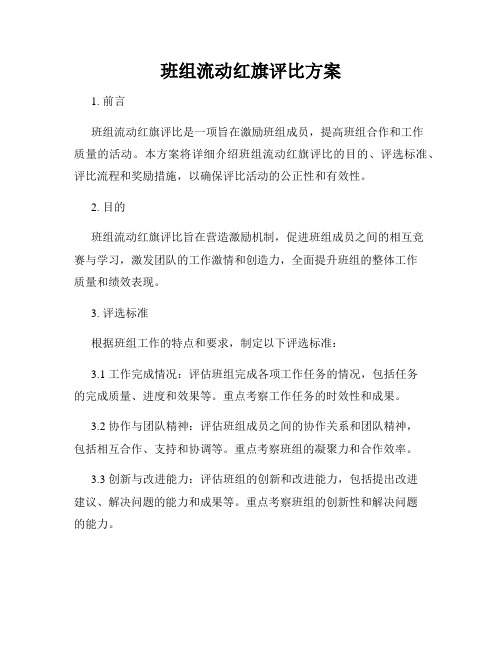 班组流动红旗评比方案

1. 前言

班组流动红旗评比是一项旨在激励班组成员，提高班组合作和工作质量的活动。本方案将详细介绍班组流动红旗评比的目的、评选标准、评比流程和奖励措施，以确保评比活动的公正性和有效性。

2. 目的

班组流动红旗评比旨在营造激励机制，促进班组成员之间的相互竞赛与学习，激发团队的工作激情和创造力，全面提升班组的整体工作质量和绩效表现。

3. 评选标准

根据班组工作的特点和要求，制定以下评选标准：

3.1 工作完成情况：评估班组完成各项工作任务的情况，包括任务的完成质量、进度和效果等。重点考察工作任务的时效性和成果。

3.2 协作与团队精神：评估班组成员之间的协作关系和团队精神，包括相互合作、支持和协调等。重点考察班组的凝聚力和合作效率。

3.3 创新与改进能力：评估班组的创新和改进能力，包括提出改进建议、解决问题的能力和成果等。重点考察班组的创新性和解决问题的能力。